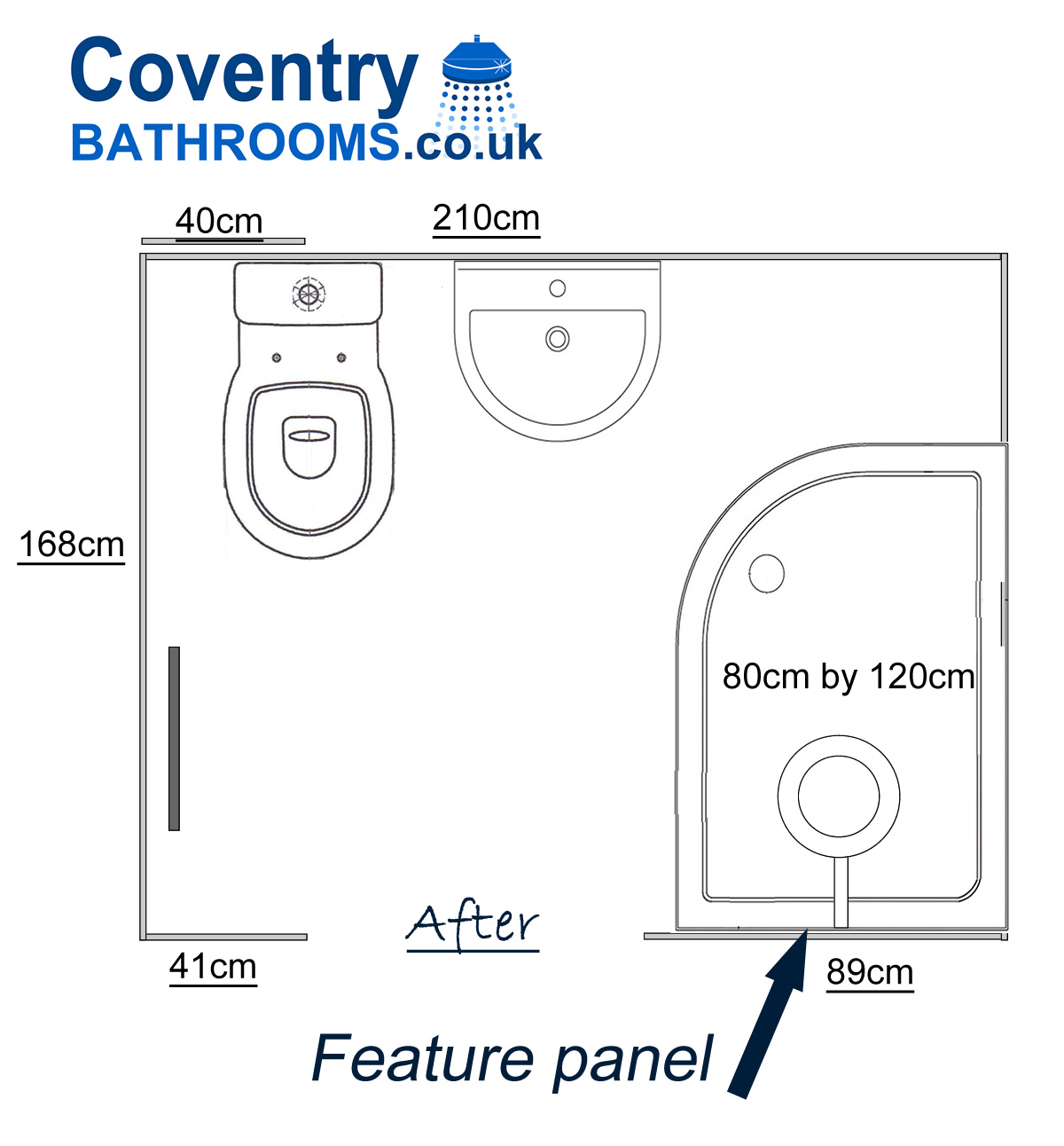 Coventry
BATHROOMS.co.uk

40cm

210cm

168cm

80cm by 120cm

After

41cm

89cm

Feature panel